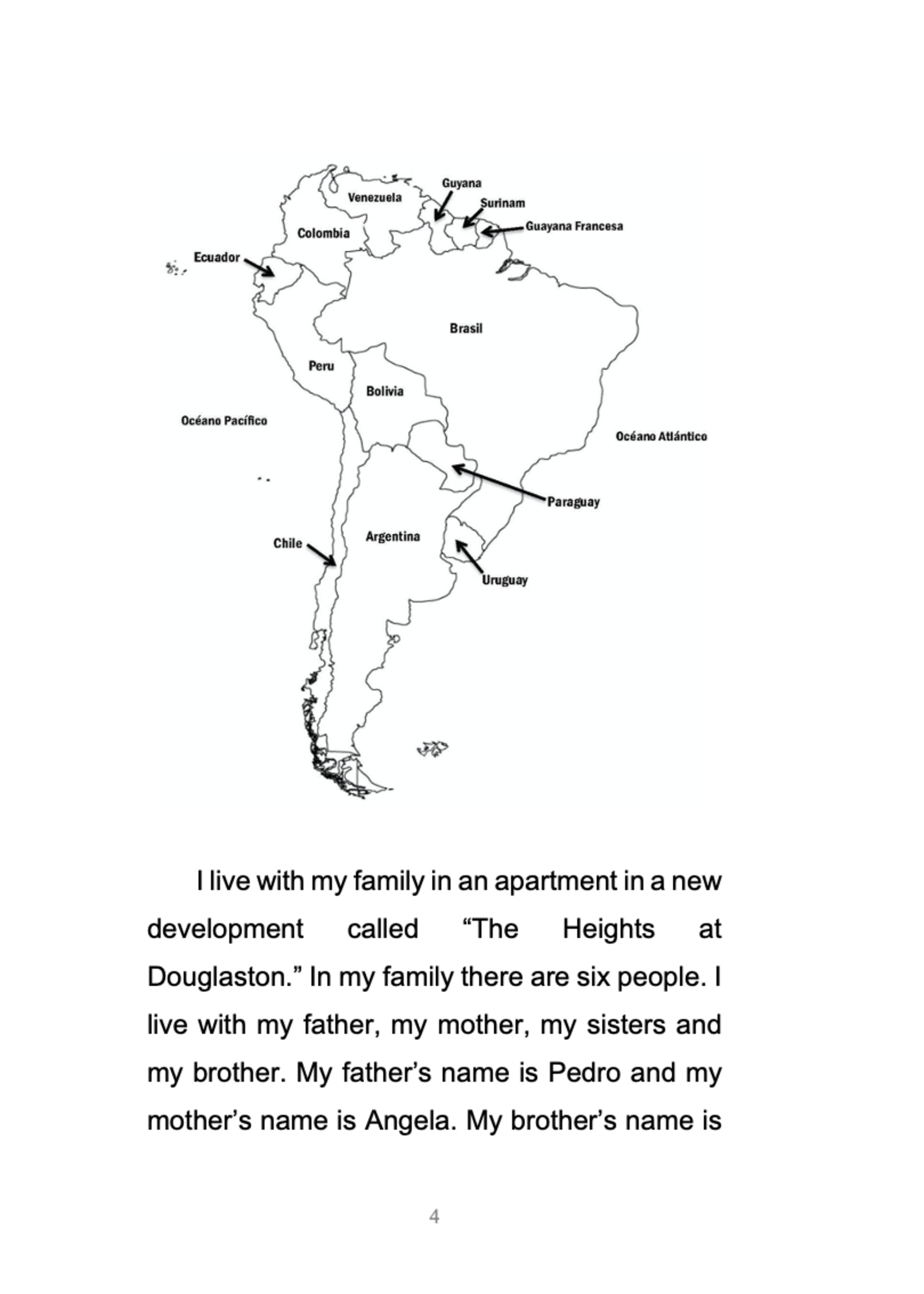 Guyana
Venezuela
Surinam
Guayana Francesa
Colombia
Ecuador
Brasil
Peru
Bolivia
Océano Pacífico
Océano Atlántico
Paraguay
Chile
Argentina
Uruguay

I live with my family in an apartment in a new development called “The Heights at Douglaston.” In my family there are six people. I live with my father, my mother, my sisters and my brother. My father’s name is Pedro and my mother’s name is Angela. My brother’s name is

4